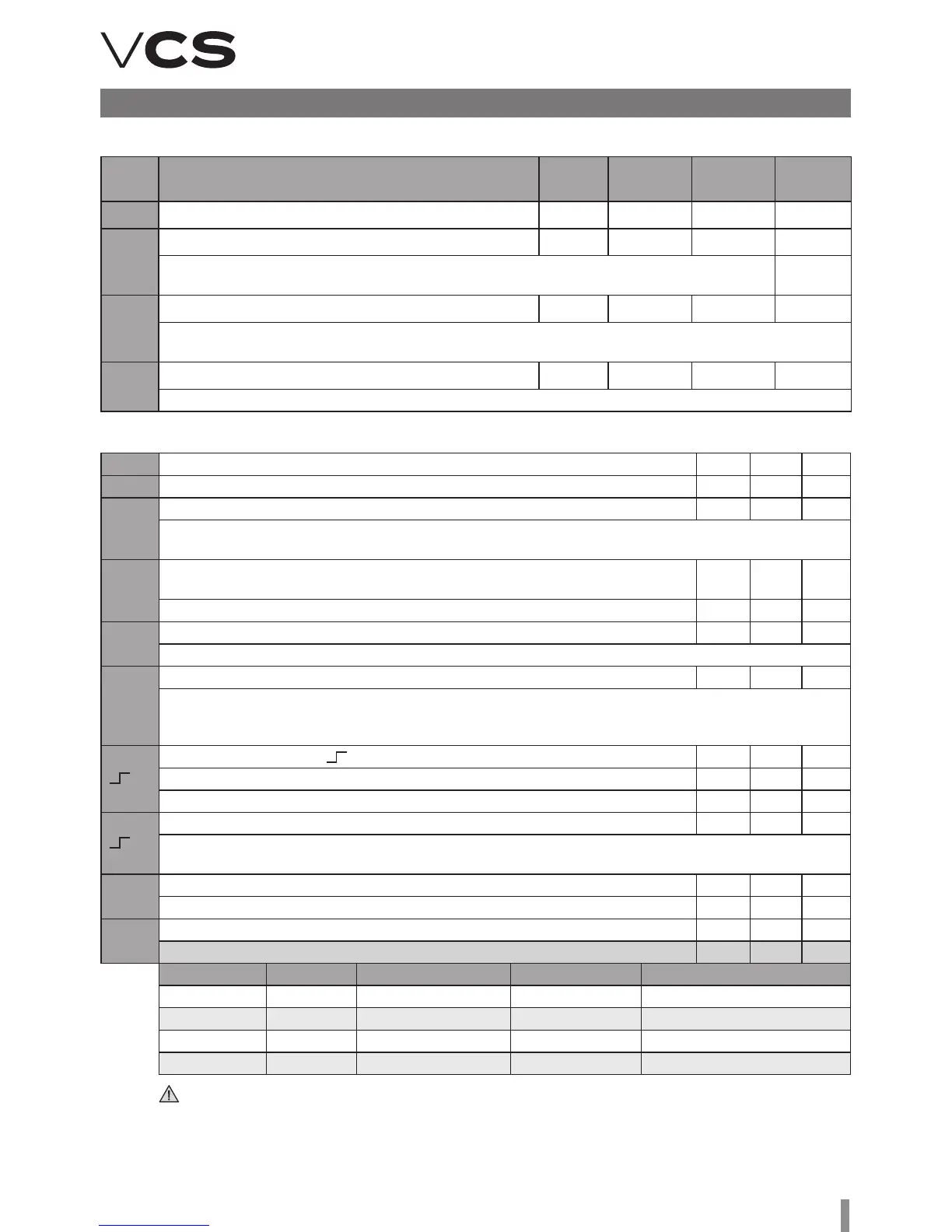 VCS